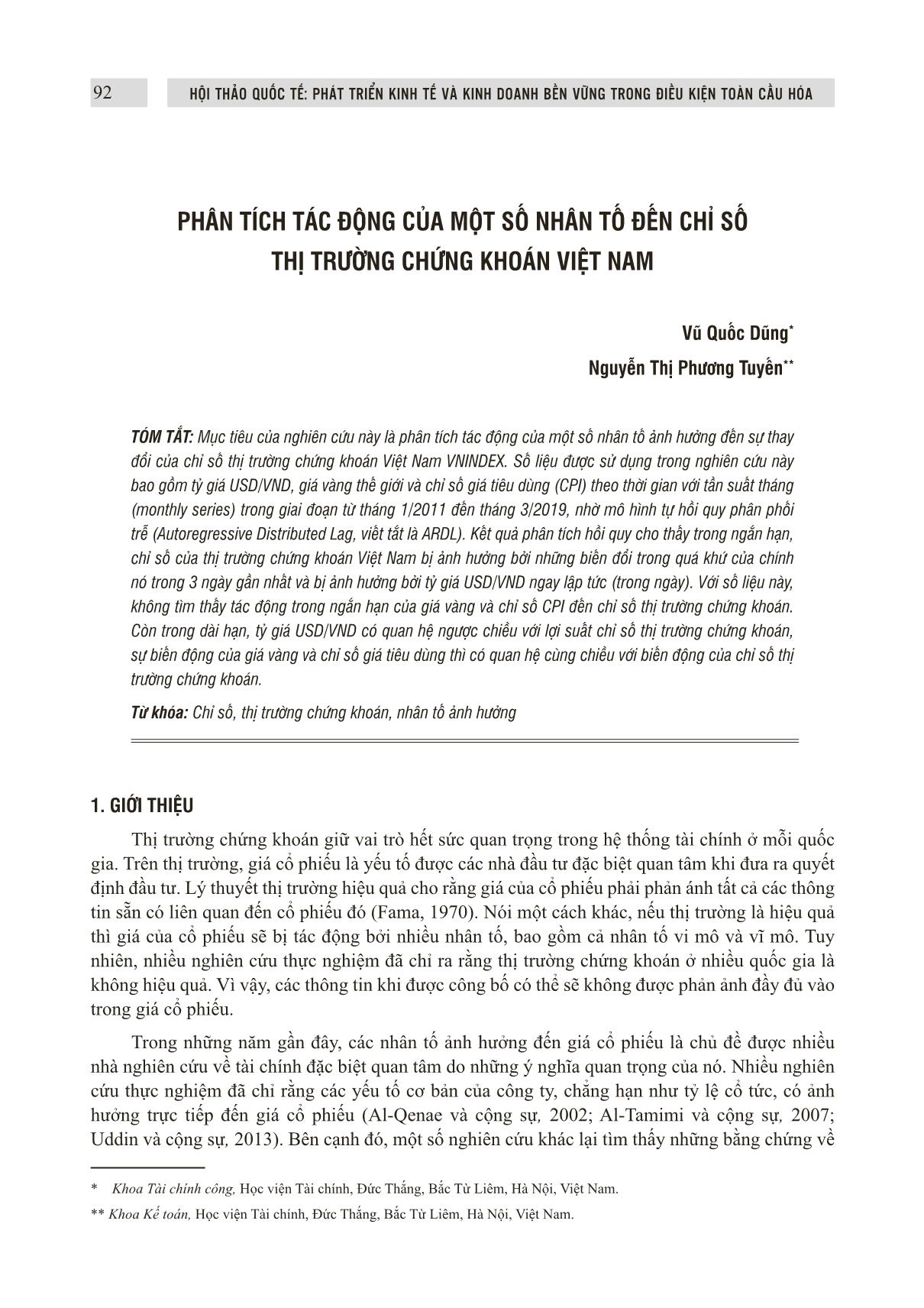 92 HỘI THẢO QUỐC TẾ: PHÁT TRIỂN KINH TẾ VÀ KINH DOANH BỀN VỮNG TRONG ĐIỀU KIỆN TOÀN CẦU HÓA

PHÂN TÍCH TÁC ĐỘNG CỦA MỘT SỐ NHÂN TỐ ĐẾN CHỈ SỐ THỊ TRƯỜNG CHỨNG KHOÁN VIỆT NAM

Vũ Quốc Dũng*

Nguyễn Thị Phương Tuyến**

TÓM TẮT: Mục tiêu của nghiên cứu này là phân tích tác động của một số nhân tố ảnh hưởng đến sự thay đổi của chỉ số thị trường chứng khoán Việt Nam VNINDEX. Số liệu được sử dụng trong nghiên cứu này bao gồm tỷ giá USD/VND, giá vàng thế giới và chỉ số giá tiêu dùng (CPI) theo thời gian với tần suất tháng (monthly series) trong giai đoạn từ tháng 1/2011 đến tháng 3/2019, nhờ mô hình tự hồi quy phân phối trễ (Autoregressive Distributed Lag, viết tắt là ARDL). Kết quả phân tích hồi quy cho thấy trong ngắn hạn, chỉ số của thị trường chứng khoán Việt Nam bị ảnh hưởng bởi những biến đổi trong quá khứ của chính nó trong 3 ngày gần nhất và bị ảnh hưởng bởi tỷ giá USD/VND ngay lập tức (trong ngày). Với số liệu này, không tìm thấy tác động trong ngắn hạn của giá vàng và chỉ số CPI đến chỉ số thị trường chứng khoán. Còn trong dài hạn, tỷ giá USD/VND có quan hệ ngược chiều với lợi suất chỉ số thị trường chứng khoán, sự biến động của giá vàng và chỉ số giá tiêu dùng thì có quan hệ cùng chiều với biến động của chỉ số thị trường chứng khoán.

Từ khóa: Chỉ số, thị trường chứng khoán, nhân tố ảnh hưởng

1. GIỚI THIỆU

Thị trường chứng khoán giữ vai trò hết sức quan trọng trong hệ thống tài chính ở mỗi quốc gia. Trên thị trường, giá cổ phiếu là yếu tố được các nhà đầu tư đặc biệt quan tâm khi đưa ra quyết định đầu tư. Lý thuyết thị trường hiệu quả cho rằng giá của cổ phiếu phải phản ánh tất cả các thông tin sẵn có liên quan đến cổ phiếu đó (Fama, 1970). Nói một cách khác, nếu thị trường là hiệu quả thì giá của cổ phiếu sẽ bị tác động bởi nhiều nhân tố, bao gồm cả nhân tố vi mô và vĩ mô. Tuy nhiên, nhiều nghiên cứu thực nghiệm đã chỉ ra rằng thị trường chứng khoán ở nhiều quốc gia là không hiệu quả. Vì vậy, các thông tin khi được công bố có thể sẽ không được phản ảnh đầy đủ vào trong giá cổ phiếu.

Trong những năm gần đây, các nhân tố ảnh hưởng đến giá cổ phiếu là chủ đề được nhiều nhà nghiên cứu về tài chính đặc biệt quan tâm do những ý nghĩa quan trọng của nó. Nhiều nghiên cứu thực nghiệm đã chỉ rằng các yếu tố cơ bản của công ty, chẳng hạn như tỷ lệ cổ tức, có ảnh hưởng trực tiếp đến giá cổ phiếu (Al-Qenae và cộng sự, 2002; Al-Tamimi và cộng sự, 2007; Uddin và cộng sự, 2013). Bên cạnh đó, một số nghiên cứu khác lại tìm thấy những bằng chứng về

* Khoa Tài chính công, Học viện Tài chính, Đức Thắng, Bắc Từ Liêm, Hà Nội, Việt Nam.

** Khoa Kế toán, Học viện Tài chính, Đức Thắng, Bắc Từ Liêm, Hà Nội, Việt Nam.